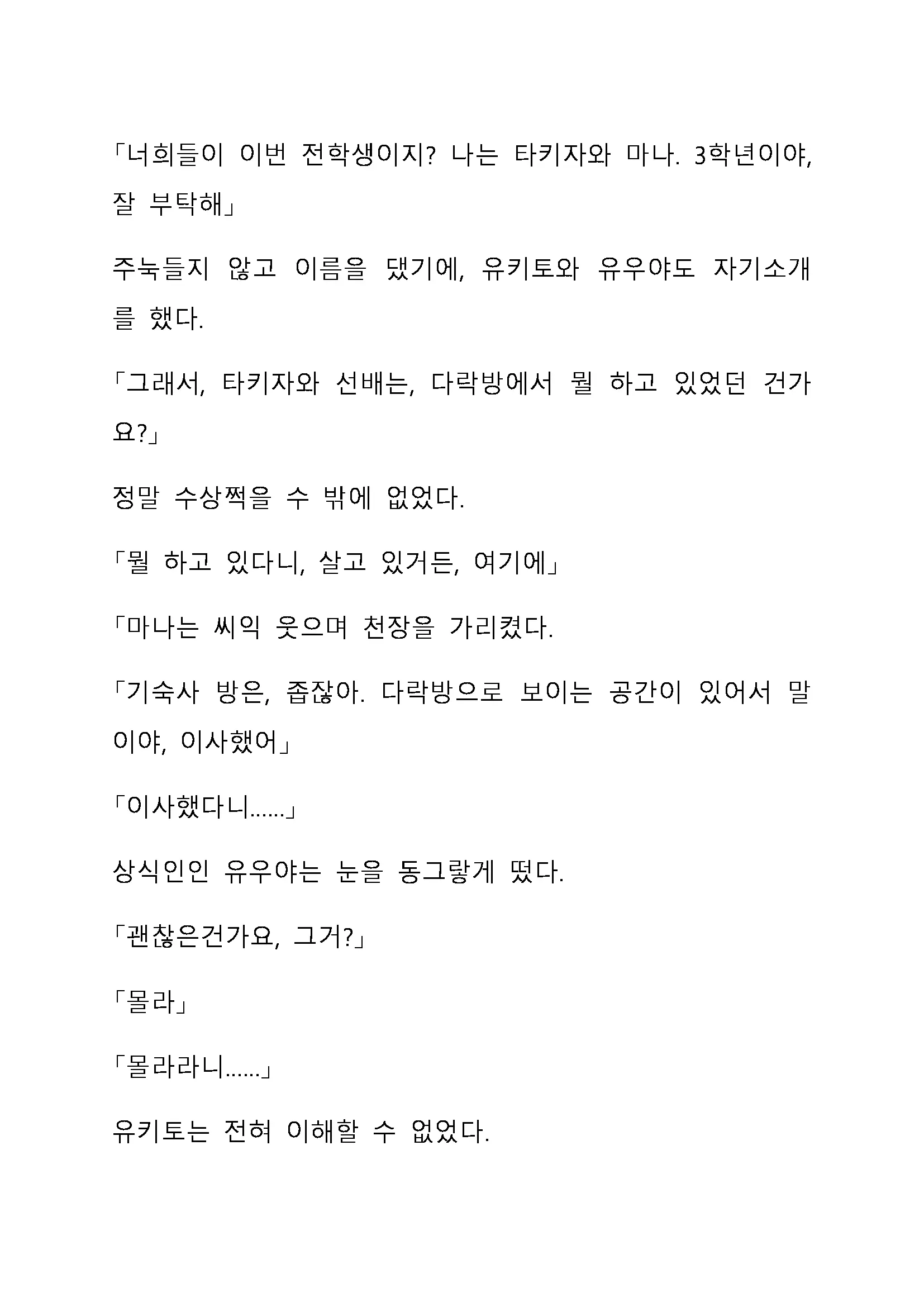 「너희들이 이번 전학생이지? 나는 타키자와 마나. 3학년이야, 잘 부탁해」

주눅들지 않고 이름을 댔기에, 유키토와 유우야도 자기소개를 했다.

「그래서, 타키자와 선배는, 다락방에서 뭘 하고 있었던 건가요?」

정말 수상쩍을 수 밖에 없었다.

「뭘 하고 있다니, 살고 있거든, 여기에」

「마나는 씨익 웃으며 천장을 가리켰다.

「기숙사 방은, 좁잖아. 다락방으로 보이는 공간이 있어서 말이야, 이사했어」

「이사했다니……」

상식인인 유우야는 눈을 동그랗게 떴다.

「괜찮은건가요, 그거?」

「몰라」

「몰라라니……」

유키토는 전혀 이해할 수 없었다.